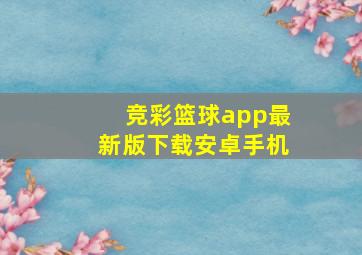 竞彩篮球app最新版下载安卓手机